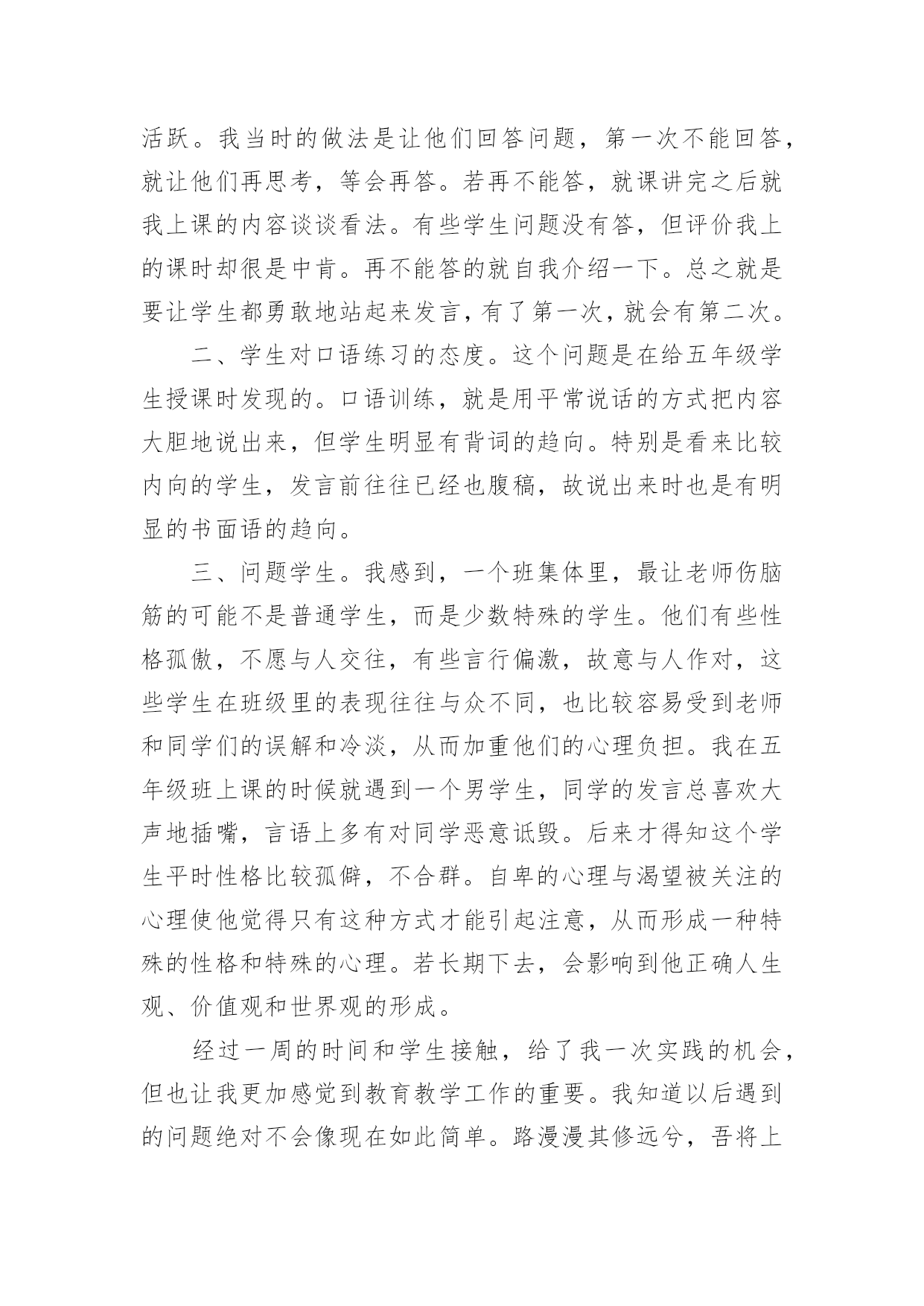 活跃。我当时的做法是让他们回答问题，第一次不能回答，就让他们再思考，等会再答。若再不能答，就课讲完之后就我上课的内容谈谈看法。有些学生问题没有答，但评价我上的课时却很是中肯。再不能答的就自我介绍一下。总之就是要让学生都勇敢地站起来发言，有了第一次，就会有第二次。

二、学生对口语练习的态度。这个问题是在给五年级学生授课时发现的。口语训练，就是用平常说话的方式把内容大胆地说出来，但学生明显有背词的趋向。特别是看来比较内向的学生，发言前往往已经也腹稿，故说出来时也是有明显的书面语的趋向。

三、问题学生。我感到，一个班集体里，最让老师伤脑筋的可能不是普通学生，而是少数特殊的学生。他们有些性格孤傲，不愿与人交往，有些言行偏激，故意与人作对，这些学生在班级里的表现往往与众不同，也比较容易受到老师和同学们的误解和冷淡，从而加重他们的心理负担。我在五年级班上课的时候就遇到一个男学生，同学的发言总喜欢大声地插嘴，言语上多有对同学恶意诋毁。后来才得知这个学生平时性格比较孤僻，不合群。自卑的心理与渴望被关注的心理使他觉得只有这种方式才能引起注意，从而形成一种特殊的性格和特殊的心理。若长期下去，会影响到他正确人生观、价值观和世界观的形成。

经过一周的时间和学生接触，给了我一次实践的机会，但也让我更加感觉到教育教学工作的重要。我知道以后遇到的问题绝对不会像现在如此简单。路漫漫其修远兮，吾将上